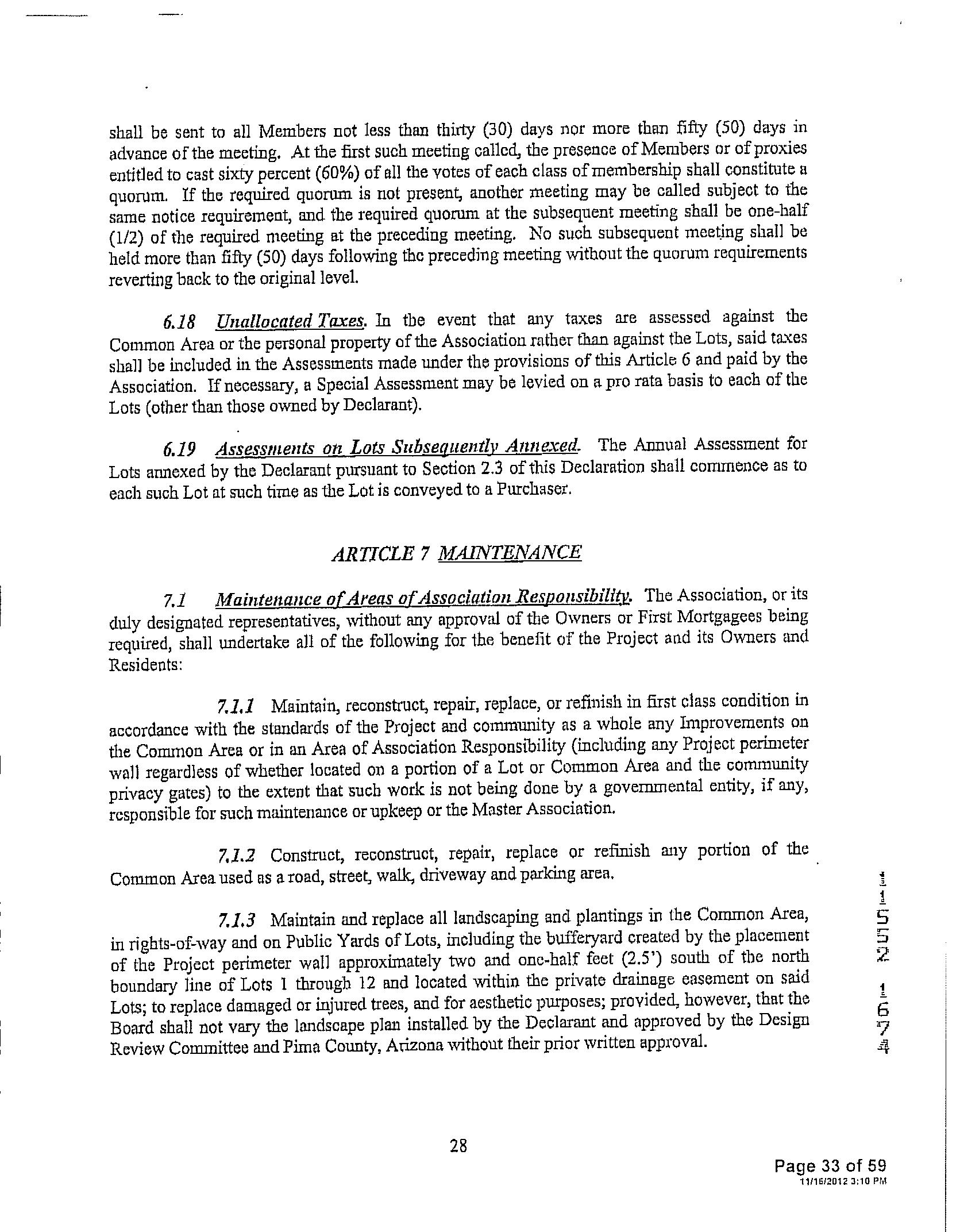 shall be sent to all Members not less than thirty (30) days nor more than fifty (50) days in advance of the meeting. At the first such meeting called, the presence of Members or of proxies entitled to cast sixty percent (60%) of all the votes of each class of membership shall constitute a quorum. If the required quorum is not present, another meeting may be called subject to the same notice requirement, and the required quorum at the subsequent meeting shall be one-half (1/2) of the required meeting at the preceding meeting. No such subsequent meeting shall be held more than fifty (50) days following the preceding meeting without the quorum requirements reverting back to the original level.

6.18 Unallocated Taxes. In the event that any taxes are assessed against the Common Area or the personal property of the Association rather than against the Lots, said taxes shall be included in the Assessments made under the provisions of this Article 6 and paid by the Association. If necessary, a Special Assessment may be levied on a pro rata basis to each of the Lots (other than those owned by Declarant).

6.19 Assessments on Lots Subsequently Annexed. The Annual Assessment for Lots annexed by the Declarant pursuant to Section 2.3 of this Declaration shall commence as to each such Lot at such time as the Lot is conveyed to a Purchaser.

ARTICLE 7 MAINTENANCE

7.1 Maintenance of Areas of Association Responsibility. The Association, or its duly designated representatives, without any approval of the Owners or First Mortgagees being required, shall undertake all of the following for the benefit of the Project and its Owners and Residents:

7.1.1 Maintain, reconstruct, repair, replace, or refinish in first class condition in accordance with the standards of the Project and community as a whole any Improvements on the Common Area or in an Area of Association Responsibility (including any Project perimeter wall regardless of whether located on a portion of a Lot or Common Area and the community privacy gates) to the extent that such work is not being done by a governmental entity, if any, responsible for such maintenance or upkeep or the Master Association.

7.1.2 Construct, reconstruct, repair, replace or refinish any portion of the Common Area used as a road, street, walk, driveway and parking area.

7.1.3 Maintain and replace all landscaping and plantings in the Common Area, in rights-of-way and on Public Yards of Lots, including the bufferyard created by the placement of the Project perimeter wall approximately two and one-half feet (2.5') south of the north boundary line of Lots 1 through 12 and located within the private drainage easement on said Lots; to replace damaged or injured trees, and for aesthetic purposes; provided, however, that the Board shall not vary the landscape plan installed by the Declarant and approved by the Design Review Committee and Pima County, Arizona without their prior written approval.

11552 1674

28

Page 33 of 59
11/16/2012 3:10 PM